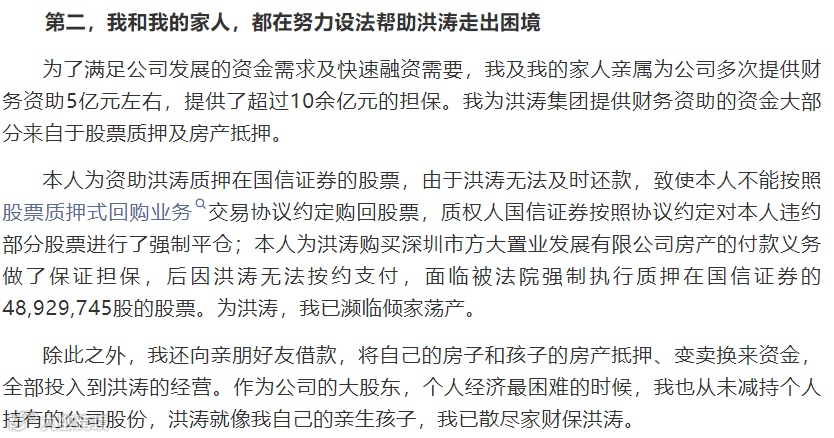 第二，我和我的家人，都在努力设法帮助洪涛走出困境

为了满足公司发展的资金需求及快速融资需要，我及我的家人亲属为公司多次提供财务资助5亿元左右，提供了超过10余亿元的担保。我为洪涛集团提供财务资助的资金大部分来自于股票质押及房产抵押。

本人为资助洪涛质押在国信证券的股票，由于洪涛无法及时还款，致使本人不能按照股票质押式回购业务交易协议约定购回股票，质权人国信证券按照协议约定对本人违约部分股票进行了强制平仓；本人为洪涛购买深圳市方大置业发展有限公司房产的付款义务做了保证担保，后因洪涛无法按约支付，面临被法院强制执行质押在国信证券的48,929,745股的股票。为洪涛，我已濒临倾家荡产。

除此之外，我还向亲朋好友借款，将自己的房子和孩子的房产抵押、变卖换来资金，全部投入到洪涛的经营。作为公司的大股东，个人经济最困难的时候，我也从未减持个人持有的公司股份，洪涛就像我自己的亲生孩子，我已散尽家财保洪涛。